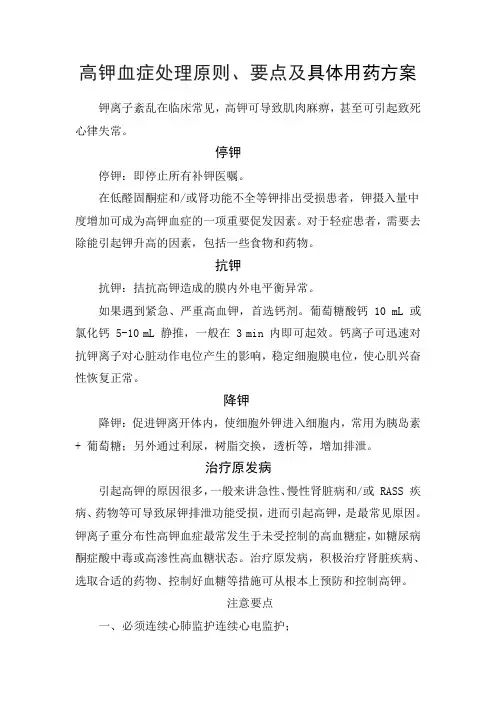 高钾血症处理原则、要点及具体用药方案

钾离子紊乱在临床常见，高钾可导致肌肉麻痹，甚至可引起致死心律失常。

停钾

停钾：即停止所有补钾医嘱。

在低醛固酮症和/或肾功能不全等钾排出受损患者，钾摄入量中度增加可成为高钾血症的一项重要促发因素。对于轻症患者，需要去除能引起钾升高的因素，包括一些食物和药物。

抗钾

抗钾：拮抗高钾造成的膜内外电平衡异常。

如果遇到紧急、严重高血钾，首选钙剂。葡萄糖酸钙 10 mL 或氯化钙 5-10 mL 静推，一般在 3 min 内即可起效。钙离子可迅速对抗钾离子对心脏动作电位产生的影响，稳定细胞膜电位，使心肌兴奋性恢复正常。

降钾

降钾：促进钾离开体内，使细胞外钾进入细胞内，常用为胰岛素 + 葡萄糖；另外通过利尿，树脂交换，透析等，增加排泄。

治疗原发病

引起高钾的原因很多，一般来讲急性、慢性肾脏病和/或 RASS 疾病、药物等可导致尿钾排泄功能受损，进而引起高钾，是最常见原因。钾离子重分布性高钾血症最常发生于未受控制的高血糖症，如糖尿病酮症酸中毒或高渗性高血糖状态。治疗原发病，积极治疗肾脏疾病、选取合适的药物、控制好血糖等措施可从根本上预防和控制高钾。

注意要点

一、必须连续心肺监护连续心电监护；